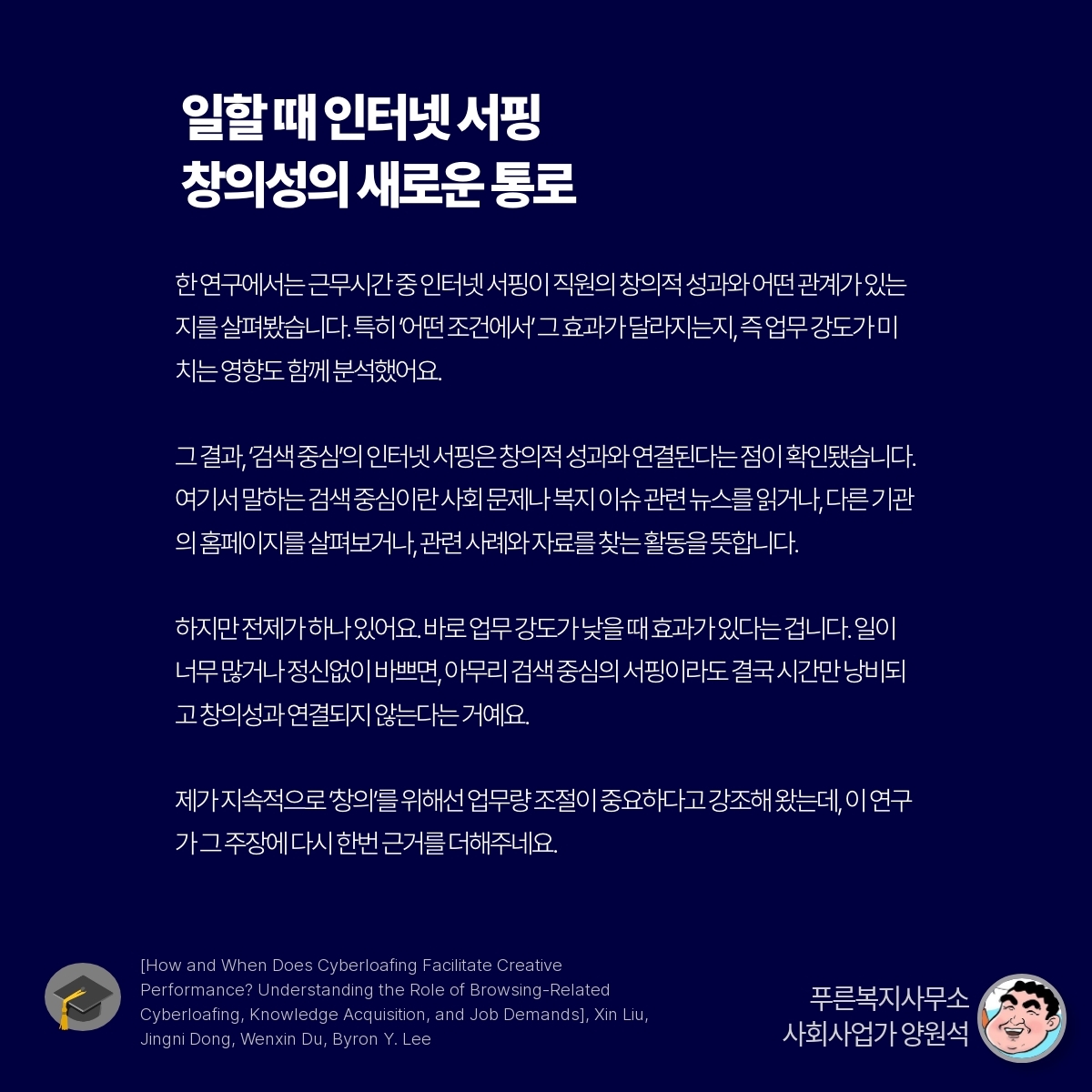 일할 때 인터넷 서핑
창의성의 새로운 통로

한 연구에서는 근무시간 중 인터넷 서핑이 직원의 창의적 성과와 어떤 관계가 있는지를 살펴봤습니다. 특히 '어떤 조건에서' 그 효과가 달라지는지, 즉 업무 강도가 미치는 영향도 함께 분석했어요.

그 결과, '검색 중심'의 인터넷 서핑은 창의적 성과와 연결된다는 점이 확인됐습니다. 여기서 말하는 검색 중심이란 사회 문제나 복지 이슈 관련 뉴스를 읽거나, 다른 기관의 홈페이지를 살펴보거나, 관련 사례와 자료를 찾는 활동을 뜻합니다.

하지만 전제가 하나 있어요. 바로 업무 강도가 낮을 때 효과가 있다는 겁니다. 일이 너무 많거나 정신없이 바쁘면, 아무리 검색 중심의 서핑이라도 결국 시간만 낭비되고 창의성과 연결되지 않는다는 거예요.

제가 지속적으로 '창의'를 위해선 업무량 조절이 중요하다고 강조해 왔는데, 이 연구가 그 주장에 다시 한번 근거를 더해주네요.

[How and When Does Cyberloafing Facilitate Creative Performance? Understanding the Role of Browsing-Related Cyberloafing, Knowledge Acquisition, and Job Demands], Xin Liu, Jingni Dong, Wenxin Du, Byron Y. Lee

푸른복지사무소
사회사업가 양원석